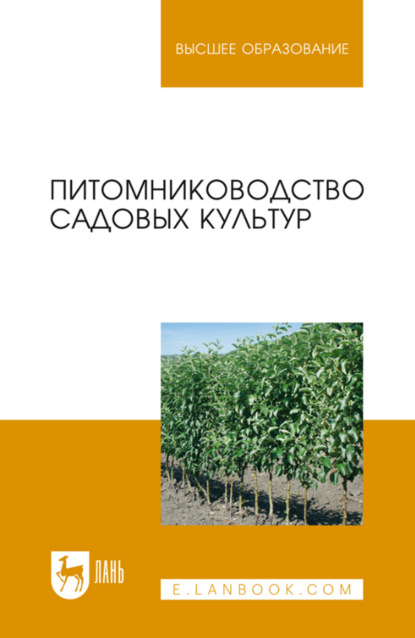 ВЫСШЕЕ ОБРАЗОВАНИЕ

ПИТОМНИКОВОДСТВО САДОВЫХ КУЛЬТУР

ЛАНЬ

E.LANBOOK.COM